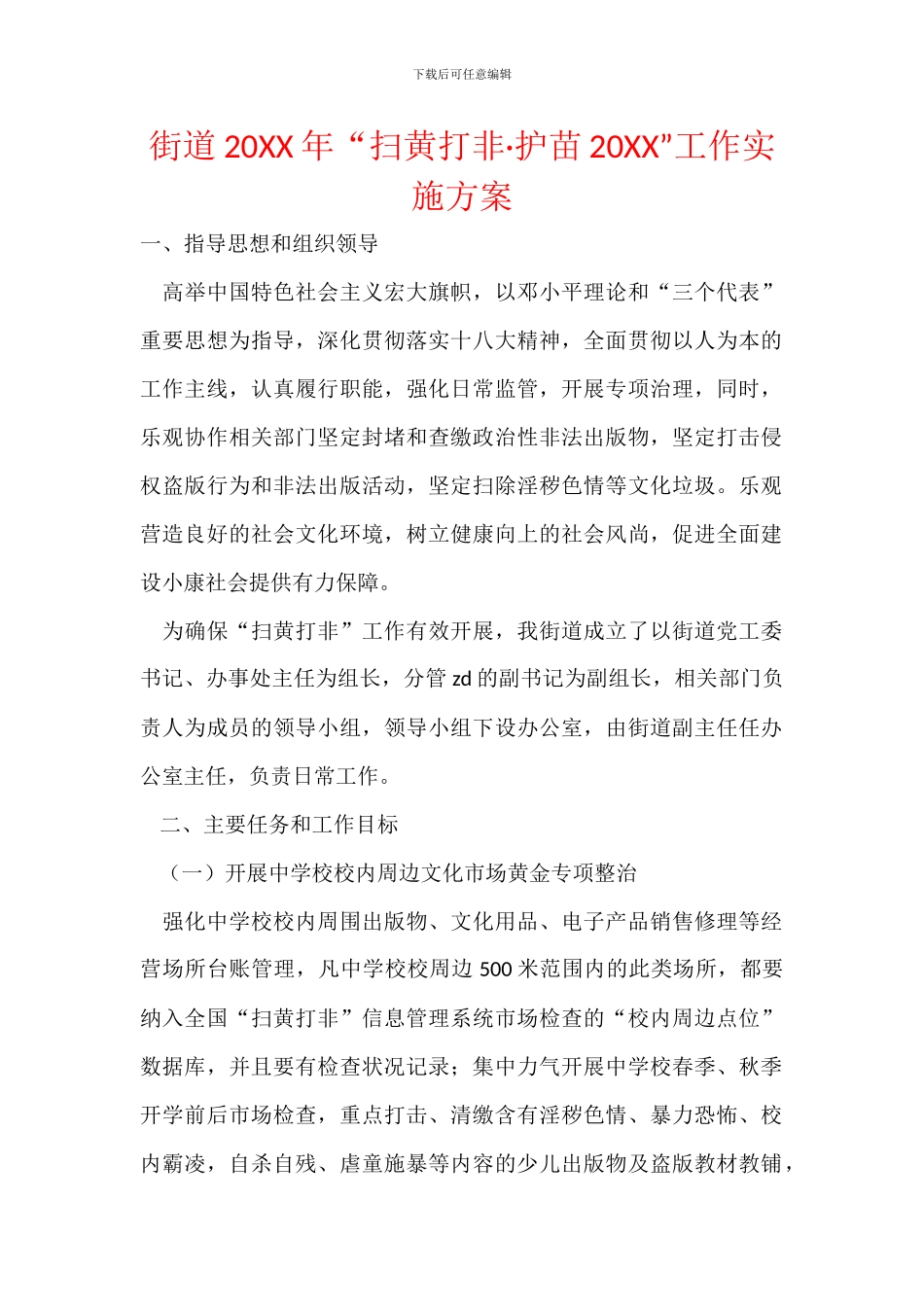 下载后可任意编辑

街道 20XX 年“扫黄打非·护苗 20XX”工作实施方案

一、指导思想和组织领导

高举中国特色社会主义宏大旗帜，以邓小平理论和“三个代表”重要思想为指导，深化贯彻落实十八大精神，全面贯彻以人为本的工作主线，认真履行职能，强化日常监管，开展专项治理，同时，乐观协作相关部门坚定封堵和查缴政治性非法出版物，坚定打击侵权盗版行为和非法出版活动，坚定扫除淫秽色情等文化垃圾。乐观营造良好的社会文化环境，树立健康向上的社会风尚，促进全面建设小康社会提供有力保障。

为确保“扫黄打非”工作有效开展，我街道成立了以街道党工委书记、办事处主任为组长，分管 zd 的副书记为副组长，相关部门负责人为成员的领导小组，领导小组下设办公室，由街道副主任任办公室主任，负责日常工作。

二、主要任务和工作目标

（一）开展中学校校内周边文化市场黄金专项整治

强化中学校校内周围出版物、文化用品、电子产品销售修理等经营场所台账管理，凡中学校校周边 500 米范围内的此类场所，都要纳入全国“扫黄打非”信息管理系统市场检查的“校内周边点位”数据库，并且要有检查状况记录；集中力气开展中学校春季、秋季开学前后市场检查，重点打击、清缴含有淫秽色情、暴力恐怖、校内霸凌，自杀自残、虐童施暴等内容的少儿出版物及盗版教材教铺，